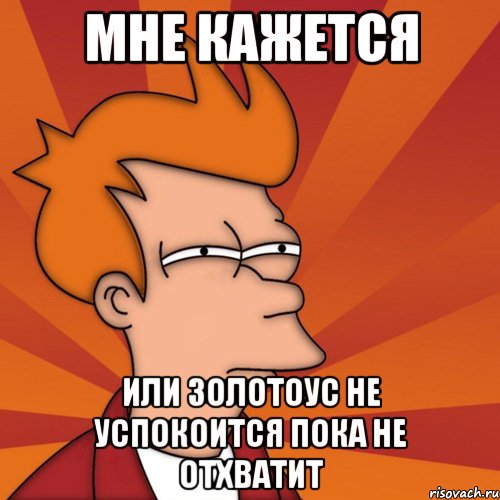 МНЕ КАЖЕТСЯ

ИЛИ ЗОЛОТОУС НЕ УСПОКОИТСЯ ПОКА НЕ ОТХВАТИТ

risovach.ru